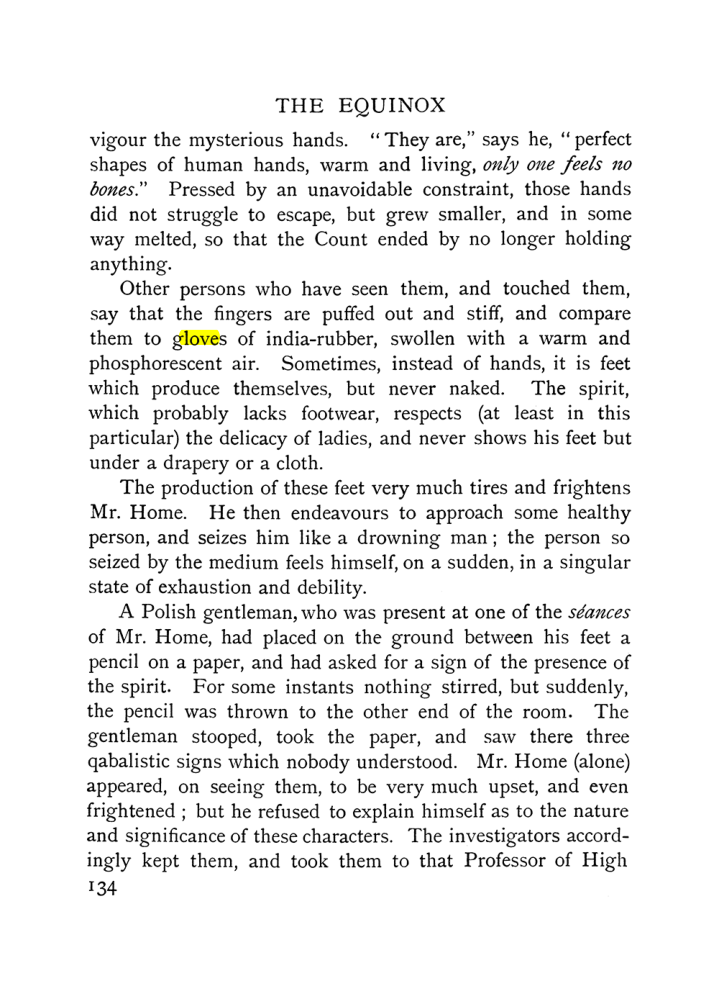 THE EQUINOX

vigour the mysterious hands. "They are," says he, "perfect shapes of human hands, warm and living, only one feels no bones." Pressed by an unavoidable constraint, those hands did not struggle to escape, but grew smaller, and in some way melted, so that the Count ended by no longer holding anything.

Other persons who have seen them, and touched them, say that the fingers are puffed out and stiff, and compare them to gloves of india-rubber, swollen with a warm and phosphorescent air. Sometimes, instead of hands, it is feet which produce themselves, but never naked. The spirit, which probably lacks footwear, respects (at least in this particular) the delicacy of ladies, and never shows his feet but under a drapery or a cloth.

The production of these feet very much tires and frightens Mr. Home. He then endeavours to approach some healthy person, and seizes him like a drowning man; the person so seized by the medium feels himself, on a sudden, in a singular state of exhaustion and debility.

A Polish gentleman, who was present at one of the séances of Mr. Home, had placed on the ground between his feet a pencil on a paper, and had asked for a sign of the presence of the spirit. For some instants nothing stirred, but suddenly, the pencil was thrown to the other end of the room. The gentleman stooped, took the paper, and saw there three qabalistic signs which nobody understood. Mr. Home (alone) appeared, on seeing them, to be very much upset, and even frightened; but he refused to explain himself as to the nature and significance of these characters. The investigators accordingly kept them, and took them to that Professor of High

134